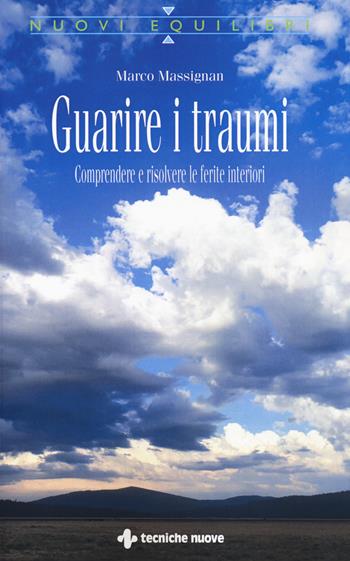 NUOVI EQUILIBRI

Marco Massignan

Guarire i traumi

Comprendere e risolvere le ferite interiori

tecniche nuove